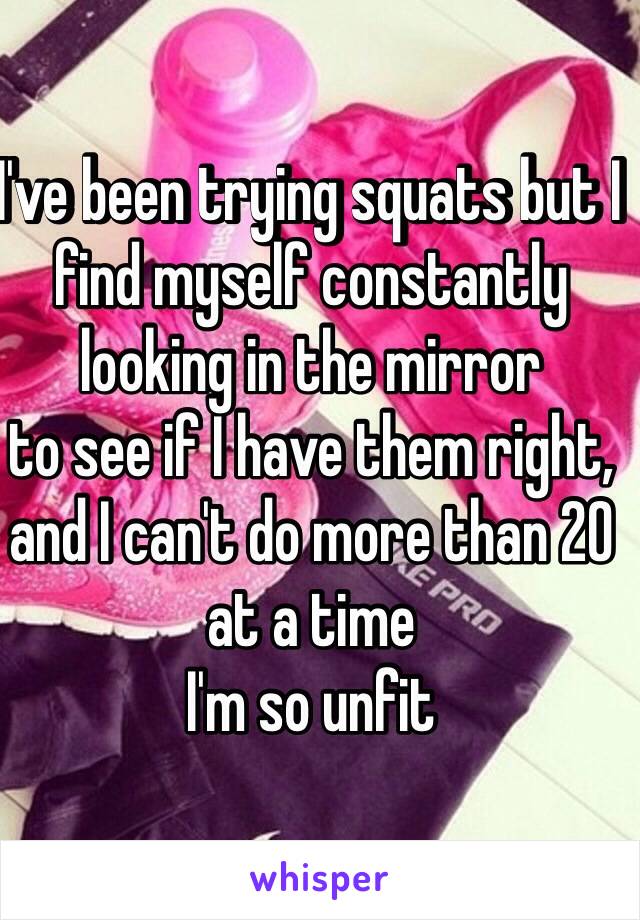 I've been trying squats but I find myself constantly looking in the mirror
to see if I have them right, and I can't do more than 20 at a time
I'm so unfit

E PRO

whisper